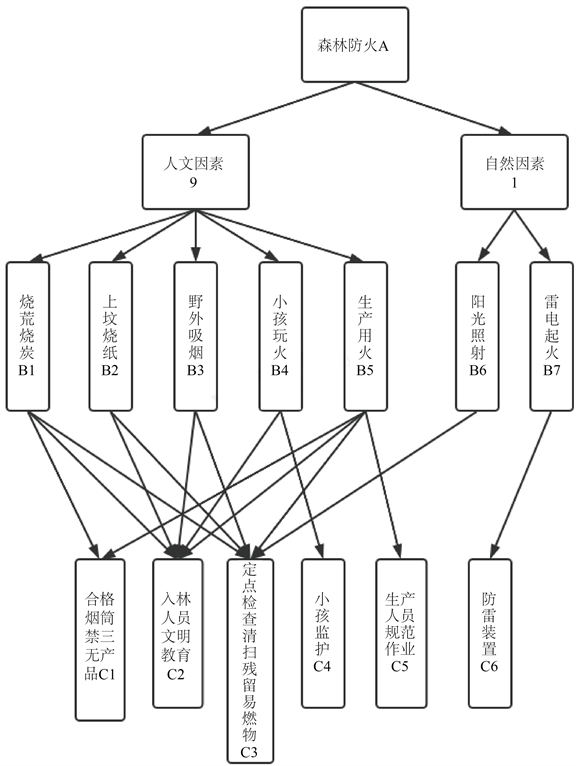 森林防火A

人文因素
9

自然因素
1

烧荒烧炭
B1

上坟烧纸
B2

野外吸烟
B3

小孩玩火
B4

生产用火
B5

阳光照射
B6

雷电起火
B7

合格烟筒禁三无产品C1

入林人员文明教育
C2

定点检查清扫残留易燃物
C3

小孩监护
C4

生产人员规范作业
C5

防雷装置
C6